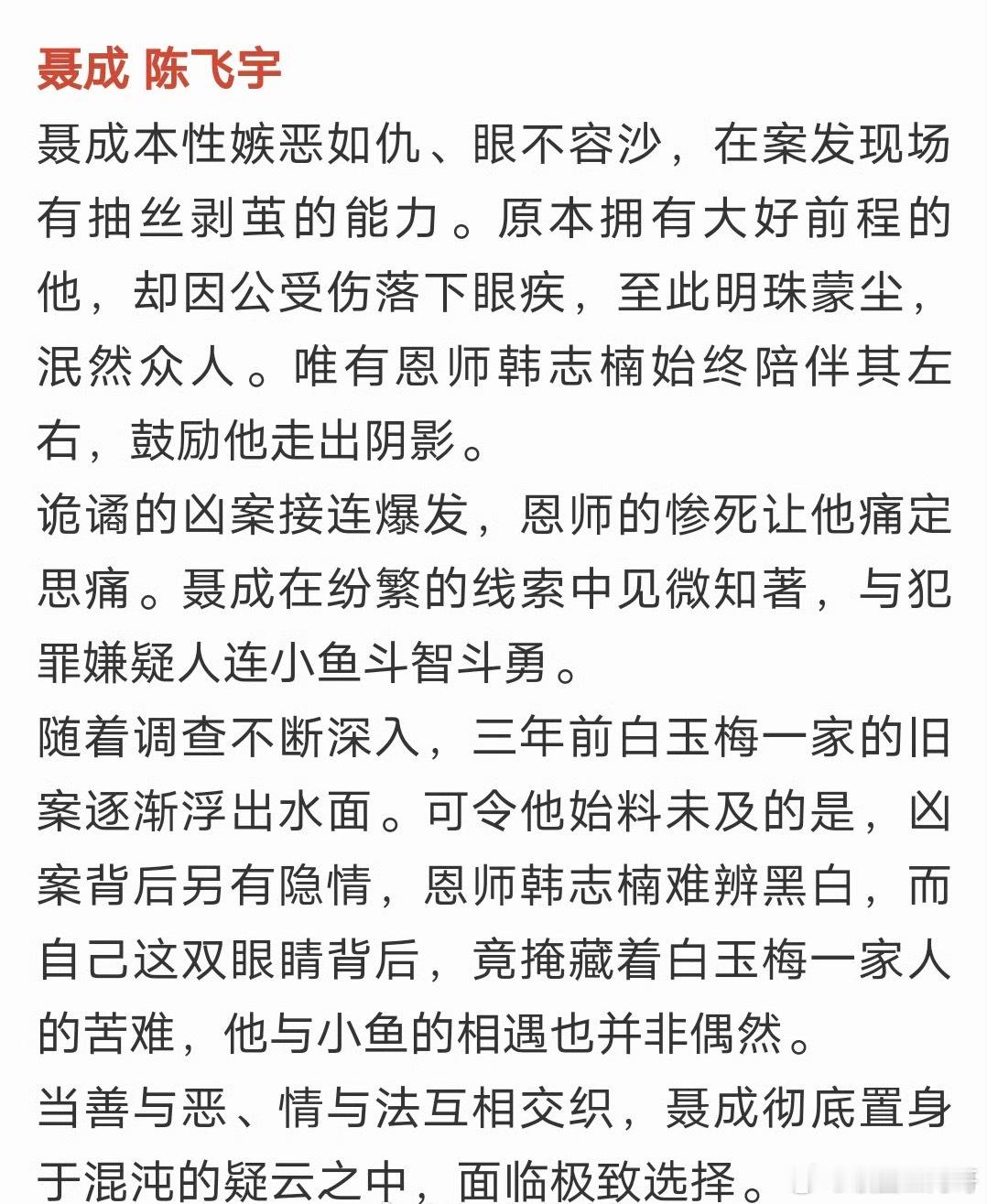 聂成 陈飞宇

聂成本性嫉恶如仇、眼不容沙，在案发现场有抽丝剥茧的能力。原本拥有大好前程的他，却因公受伤落下眼疾，至此明珠蒙尘，泯然众人。唯有恩师韩志楠始终陪伴其左右，鼓励他走出阴影。

诡谲的凶案接连爆发，恩师的惨死让他痛定思痛。聂成在纷繁的线索中见微知著，与犯罪嫌疑人连小鱼斗智斗勇。

随着调查不断深入，三年前白玉梅一家的旧案逐渐浮出水面。可令他始料未及的是，凶案背后另有隐情，恩师韩志楠难辨黑白，而自己这双眼睛背后，竟掩藏着白玉梅一家人的苦难，他与小鱼的相遇也并非偶然。

当善与恶、情与法互相交织，聂成彻底置身于混沌的疑云之中，面临极致选择。